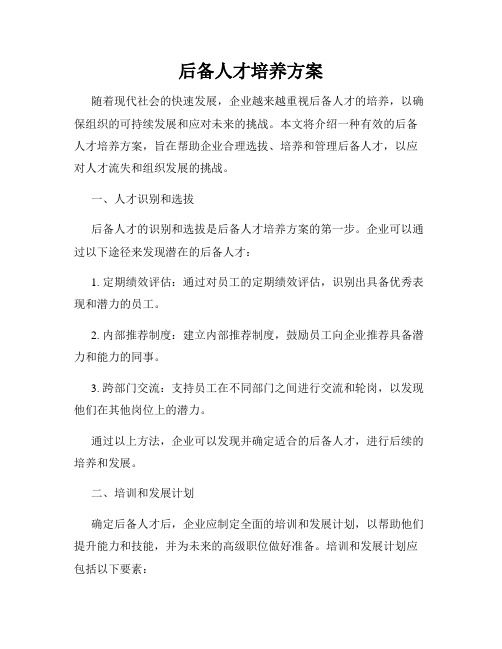 后备人才培养方案

随着现代社会的快速发展，企业越来越重视后备人才的培养，以确保组织的可持续发展和应对未来的挑战。本文将介绍一种有效的后备人才培养方案，旨在帮助企业合理选拔、培养和管理后备人才，以应对人才流失和组织发展的挑战。

一、人才识别和选拔

后备人才的识别和选拔是后备人才培养方案的第一步。企业可以通过以下途径来发现潜在的后备人才：

1. 定期绩效评估：通过对员工的定期绩效评估，识别出具备优秀表现和潜力的员工。

2. 内部推荐制度：建立内部推荐制度，鼓励员工向企业推荐具备潜力和能力的同事。

3. 跨部门交流：支持员工在不同部门之间进行交流和轮岗，以发现他们在其他岗位上的潜力。

通过以上方法，企业可以发现并确定适合的后备人才，进行后续的培养和发展。

二、培训和发展计划

确定后备人才后，企业应制定全面的培训和发展计划，以帮助他们提升能力和技能，并为未来的高级职位做好准备。培训和发展计划应包括以下要素：